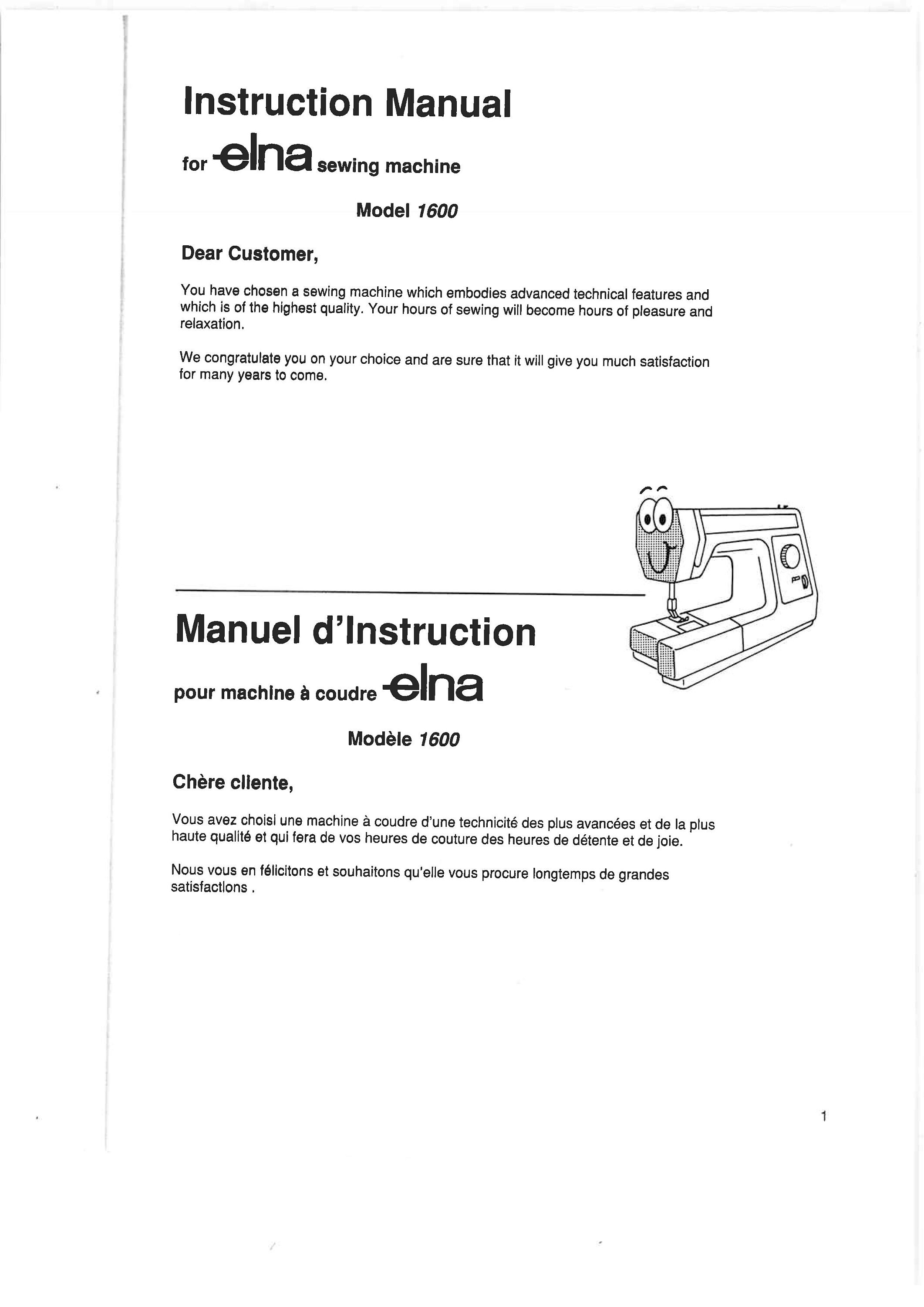 Instruction Manual

for elna sewing machine

Model 1600

Dear Customer,

You have chosen a sewing machine which embodies advanced technical features and which is of the highest quality. Your hours of sewing will become hours of pleasure and relaxation.

We congratulate you on your choice and are sure that it will give you much satisfaction for many years to come.

Manuel d'Instruction

pour machine à coudre elna

Modèle 1600

Chère cliente,

Vous avez choisi une machine à coudre d'une technicité des plus avancées et de la plus haute qualité et qui fera de vos heures de couture des heures de détente et de joie.

Nous vous en félicitons et souhaitons qu'elle vous procure longtemps de grandes satisfactions .

1